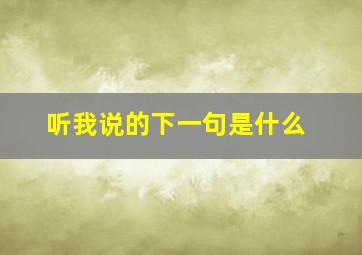 听我说的下一句是什么